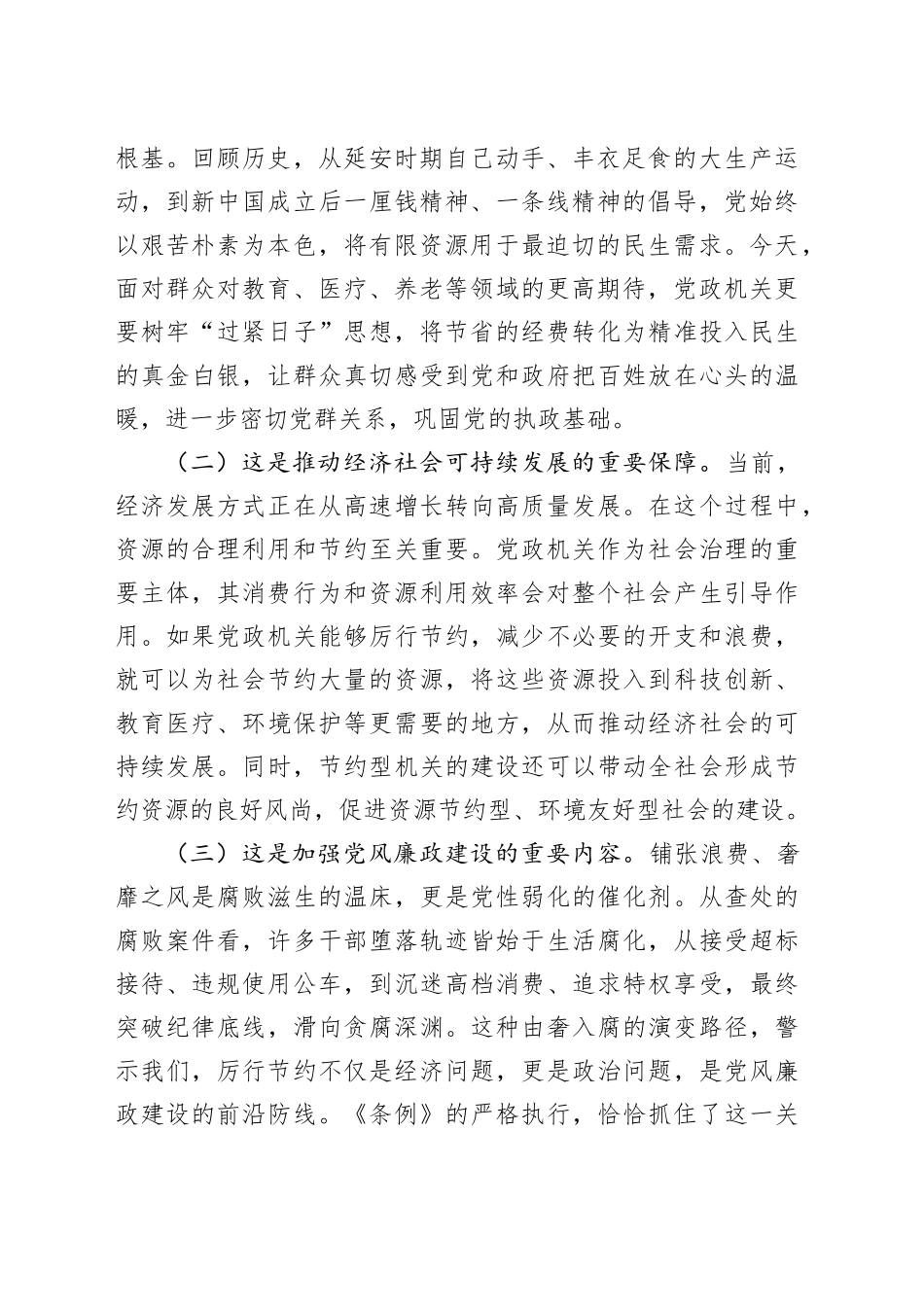 根基。回顾历史，从延安时期自己动手、丰衣足食的大生产运动，到新中国成立后一厘钱精神、一条线精神的倡导，党始终以艰苦朴素为本色，将有限资源用于最迫切的民生需求。今天，面对群众对教育、医疗、养老等领域的更高期待，党政机关更要树牢“过紧日子”思想，将节省的经费转化为精准投入民生的真金白银，让群众真切感受到党和政府把百姓放在心头的温暖，进一步密切党群关系，巩固党的执政基础。

（二）这是推动经济社会可持续发展的重要保障。当前，经济发展方式正在从高速增长转向高质量发展。在这个过程中，资源的合理利用和节约至关重要。党政机关作为社会治理的重要主体，其消费行为和资源利用效率会对整个社会产生引导作用。如果党政机关能够厉行节约，减少不必要的开支和浪费，就可以为社会节约大量的资源，将这些资源投入到科技创新、教育医疗、环境保护等更需要的地方，从而推动经济社会的可持续发展。同时，节约型机关的建设还可以带动全社会形成节约资源的良好风尚，促进资源节约型、环境友好型社会的建设。

（三）这是加强党风廉政建设的重要内容。铺张浪费、奢靡之风是腐败滋生的温床，更是党性弱化的催化剂。从查处的腐败案件看，许多干部堕落轨迹皆始于生活腐化，从接受超标接待、违规使用公车，到沉迷高档消费、追求特权享受，最终突破纪律底线，滑向贪腐深渊。这种由奢入腐的演变路径，警示我们，厉行节约不仅是经济问题，更是政治问题，是党风廉政建设的前沿防线。《条例》的严格执行，恰恰抓住了这一关